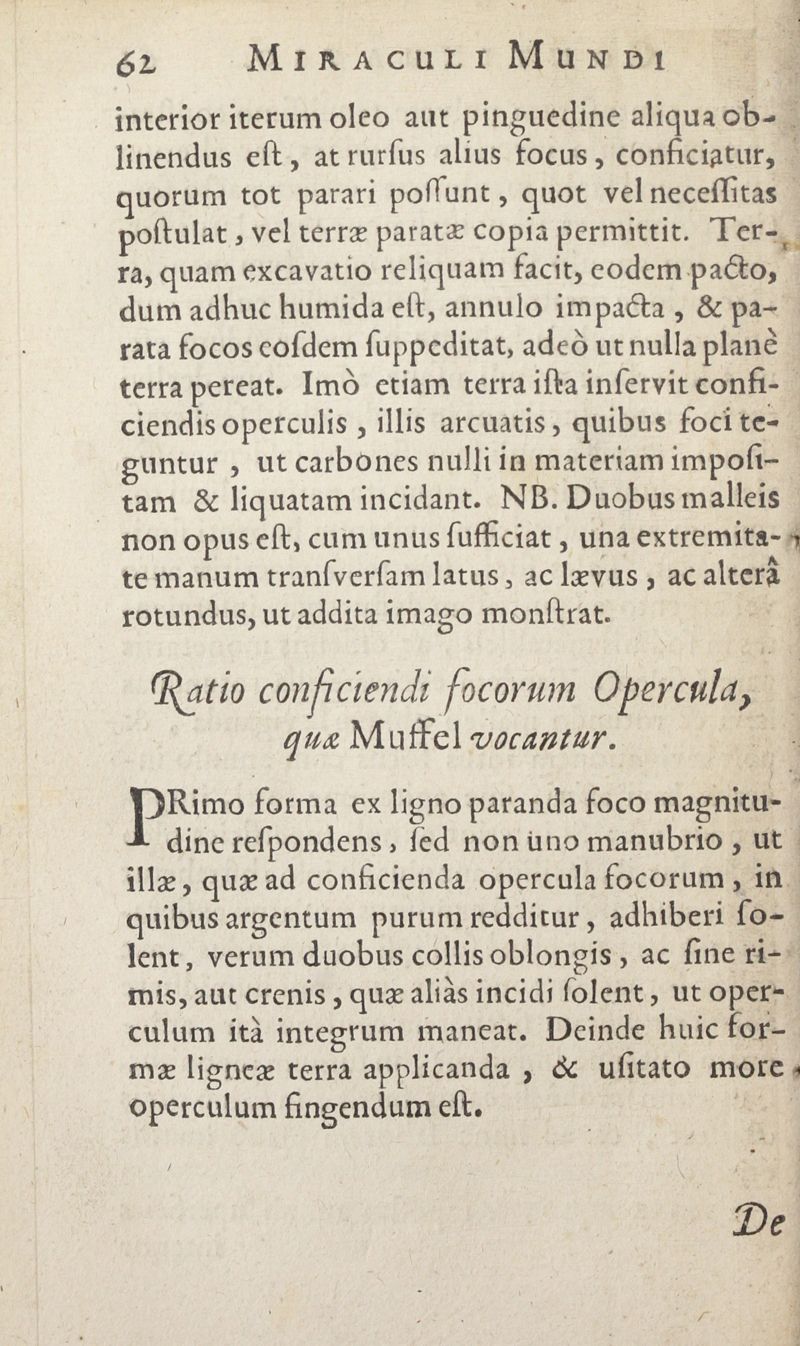 62 MIRACULI MUNDI

interior iterum oleo aut pinguedine aliqua oblinendus eſt, at rurſus alius focus, conficiatur, quorum tot parari poſſunt, quot vel neceſſitas poſtulat, vel terræ paratæ copia permittit. Terra, quam excavatio reliquam facit, eodem pacto, dum adhuc humida eſt, annulo impacta, & parata focos eoſdem ſuppeditat, adeò ut nulla planè terra pereat. Imò etiam terra iſta inſervit conficiendis operculis, illis arcuatis, quibus foci teguntur, ut carbones nulli in materiam impoſitam & liquatam incidant. NB. Duobus malleis non opus eſt, cum unus ſufficiat, una extremitate manum tranſverſam latus, ac lævus, ac alterâ rotundus, ut addita imago monſtrat.

Ratio conficiendi focorum Opercula, quæ Muffel vocantur.

PRimo forma ex ligno paranda foco magnitudine reſpondens, ſed non uno manubrio, ut illæ, quæ ad conficienda opercula focorum, in quibus argentum purum redditur, adhiberi ſolent, verum duobus collis oblongis, ac ſine rimis, aut crenis, quæ aliàs incidi ſolent, ut operculum ità integrum maneat. Deinde huic formæ ligneæ terra applicanda, & uſitato more operculum fingendum eſt.

De